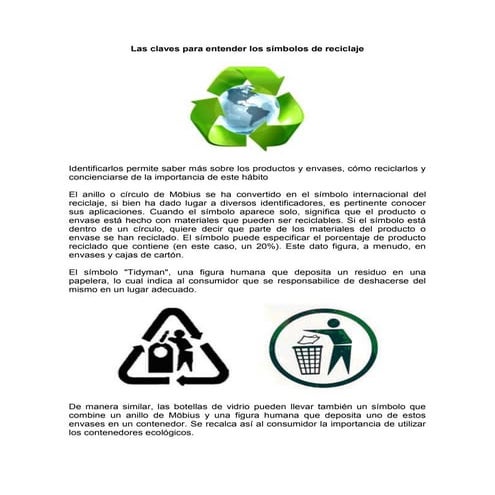 Las claves para entender los símbolos de reciclaje

Identificarlos permite saber más sobre los productos y envases, cómo reciclarlos y concienciarse de la importancia de este hábito

El anillo o círculo de Möbius se ha convertido en el símbolo internacional del reciclaje, si bien ha dado lugar a diversos identificadores, es pertinente conocer sus aplicaciones. Cuando el símbolo aparece solo, significa que el producto o envase está hecho con materiales que pueden ser reciclables. Si el símbolo está dentro de un círculo, quiere decir que parte de los materiales del producto o envase se han reciclado. El símbolo puede especificar el porcentaje de producto reciclado que contiene (en este caso, un 20%). Este dato figura, a menudo, en envases y cajas de cartón.

El símbolo "Tidyman", una figura humana que deposita un residuo en una papelera, lo cual indica al consumidor que se responsabilice de deshacerse del mismo en un lugar adecuado.

De manera similar, las botellas de vidrio pueden llevar también un símbolo que combine un anillo de Möbius y una figura humana que deposita uno de estos envases en un contenedor. Se recalca así al consumidor la importancia de utilizar los contenedores ecológicos.